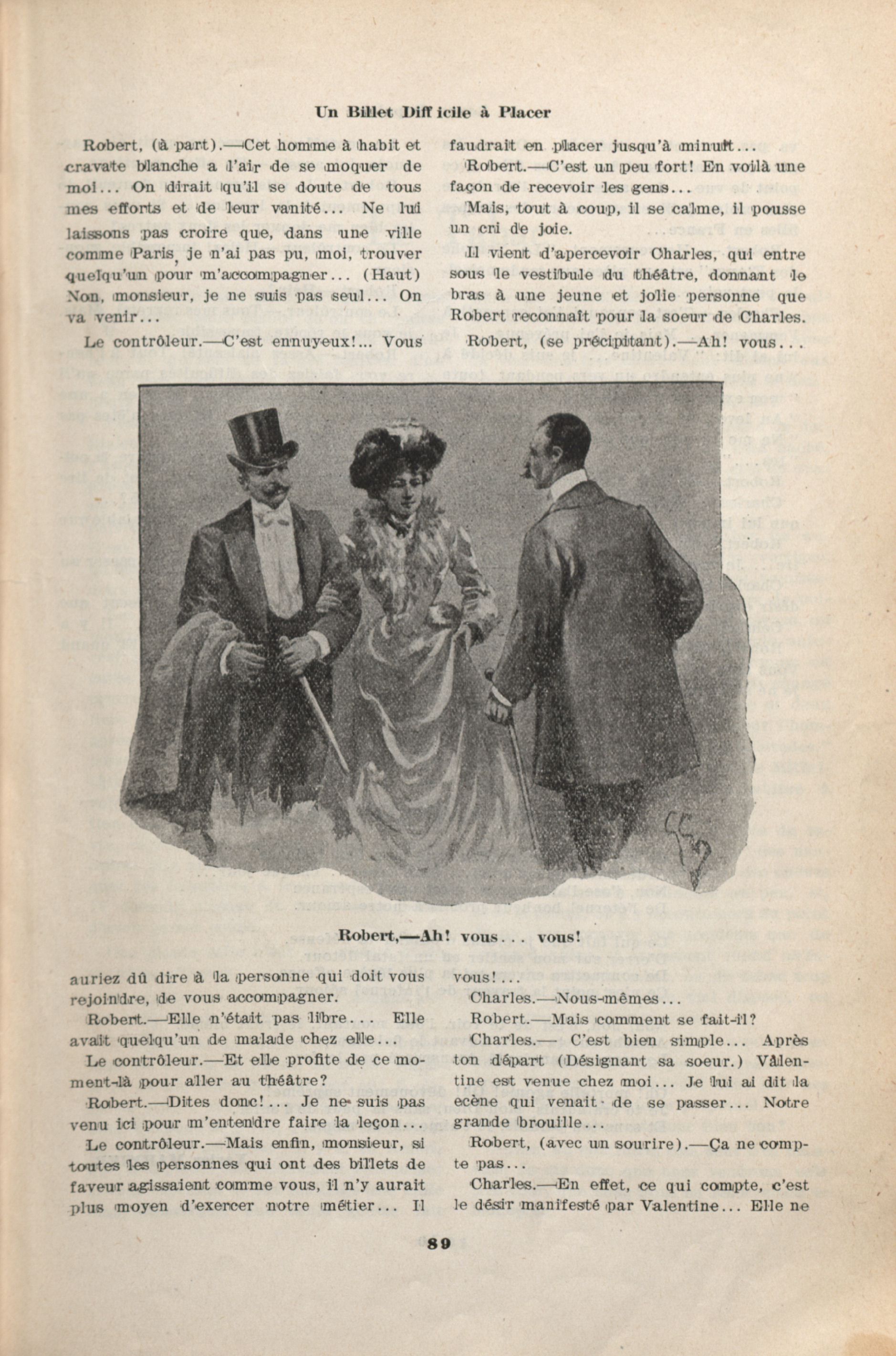 Un Billet Diff icile à Placer

Robert, (à part).—Cet homme à habit et cravate blanche a l'air de se moquer de moi... On dirait qu'il se doute de tous mes efforts et de leur vanité... Ne lui laissons pas croire que, dans une ville comme Paris, je n'ai pas pu, moi, trouver quelqu'un pour m'accompagner... (Haut) Non, monsieur, je ne suis pas seul... On va venir...

Le contrôleur.—C'est ennuyeux!... Vous auriez dû dire à la personne qui doit vous rejoindre, de vous accompagner.

Robert.—Elle n'était pas libre... Elle avait quelqu'un de malade chez elle...

Le contrôleur.—Et elle profite de ce moment-là pour aller au théâtre?

Robert.—Dites donc!... Je ne suis pas venu ici pour m'entendre faire la leçon...

Le contrôleur.—Mais enfin, monsieur, si toutes les personnes qui ont des billets de faveur agissaient comme vous, il n'y aurait plus moyen d'exercer notre métier... Il faudrait en placer jusqu'à minuit...

Robert.—C'est un peu fort! En voilà une façon de recevoir les gens...

Mais, tout à coup, il se calme, il pousse un cri de joie.

Il vient d'apercevoir Charles, qui entre sous le vestibule du théâtre, donnant le bras à une jeune et jolie personne que Robert reconnaît pour la soeur de Charles.

Robert, (se précipitant).—Ah! vous... vous!...

Charles.—Nous-mêmes...

Robert.—Mais comment se fait-il?

Charles.— C'est bien simple... Après ton départ (Désignant sa soeur.) Valentine est venue chez moi... Je lui ai dit la scène qui venait de se passer... Notre grande brouille...

Robert, (avec un sourire).—Ça ne compte pas...

Charles.—En effet, ce qui compte, c'est le désir manifesté par Valentine... Elle ne

Robert,—Ah! vous... vous!

89